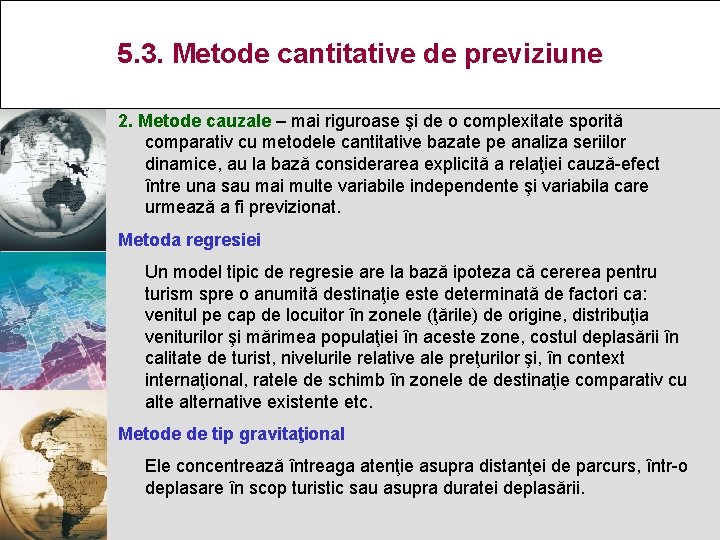 5.3. Metode cantitative de previziune

2. Metode cauzale – mai riguroase şi de o complexitate sporită comparativ cu metodele cantitative bazate pe analiza seriilor dinamice, au la bază considerarea explicită a relaţiei cauză-efect între una sau mai multe variabile independente şi variabila care urmează a fi previzionat.

Metoda regresiei

Un model tipic de regresie are la bază ipoteza că cererea pentru turism spre o anumită destinaţie este determinată de factori ca: venitul pe cap de locuitor în zonele (ţările) de origine, distribuţia veniturilor şi mărimea populaţiei în aceste zone, costul deplasării în calitate de turist, nivelurile relative ale preţurilor şi, în context internaţional, ratele de schimb în zonele de destinaţie comparativ cu alte alternative existente etc.

Metode de tip gravitaţional

Ele concentrează întreaga atenţie asupra distanţei de parcurs, într-o deplasare în scop turistic sau asupra duratei deplasării.